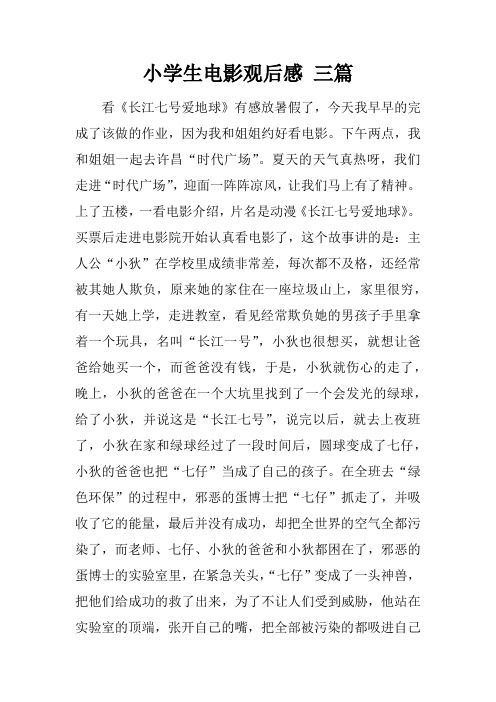 小学生电影观后感 三篇

看《长江七号爱地球》有感放暑假了，今天我早早的完成了该做的作业，因为我和姐姐约好看电影。下午两点，我和姐姐一起去许昌“时代广场”。夏天的天气真热呀，我们走进“时代广场”，迎面一阵阵凉风，让我们马上有了精神。上了五楼，一看电影介绍，片名是动漫《长江七号爱地球》。买票后走进电影院开始认真看电影了，这个故事讲的是：主人公“小狄”在学校里成绩非常差，每次都不及格，还经常被其她人欺负，原来她的家住在一座垃圾山上，家里很穷，有一天她上学，走进教室，看见经常欺负她的男孩子手里拿着一个玩具，名叫“长江一号”，小狄也很想买，就想让爸爸给她买一个，而爸爸没有钱，于是，小狄就伤心的走了，晚上，小狄的爸爸在一个大坑里找到了一个会发光的绿球，给了小狄，并说这是“长江七号”，说完以后，就去上夜班了，小狄在家和绿球经过了一段时间后，圆球变成了七仔，小狄的爸爸也把“七仔”当成了自己的孩子。在全班去“绿色环保”的过程中，邪恶的蛋博士把“七仔”抓走了，并吸收了它的能量，最后并没有成功，却把全世界的空气全都污染了，而老师、七仔、小狄的爸爸和小狄都困在了，邪恶的蛋博士的实验室里，在紧急关头，“七仔”变成了一头神兽，把他们给成功的救了出来，为了不让人们受到威胁，他站在实验室的顶端，张开自己的嘴，把全部被污染的都吸进自己